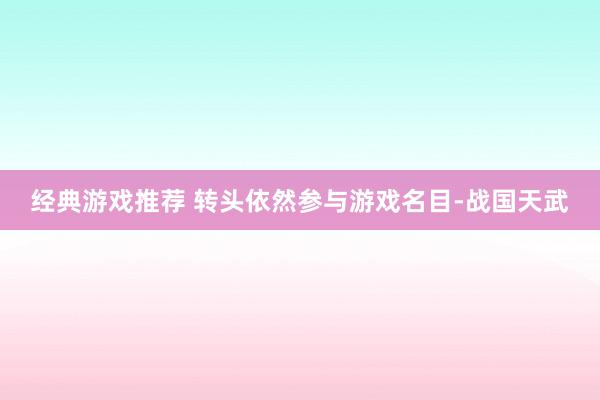 经典游戏推荐 转头依然参与游戏名目-战国天武